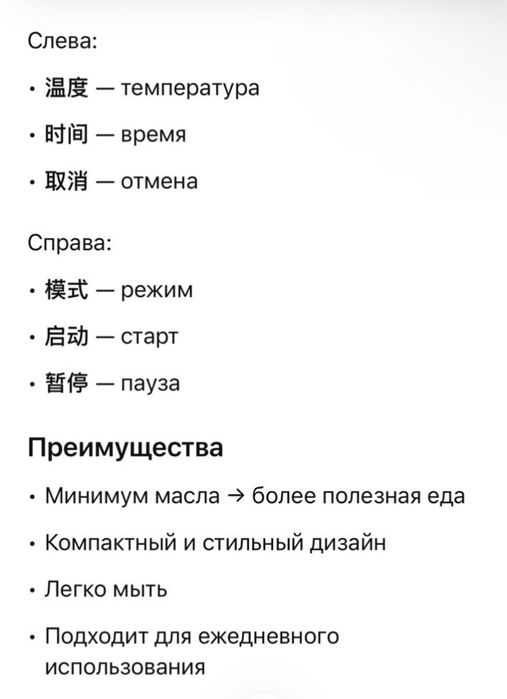 Слева:

• 温度 — температура

• 时间 — время

• 取消 — отмена

Справа:

• 模式 — режим

• 启动 — старт

• 暂停 — пауза

Преимущества

• Минимум масла → более полезная еда

• Компактный и стильный дизайн

• Легко мыть

• Подходит для ежедневного использования